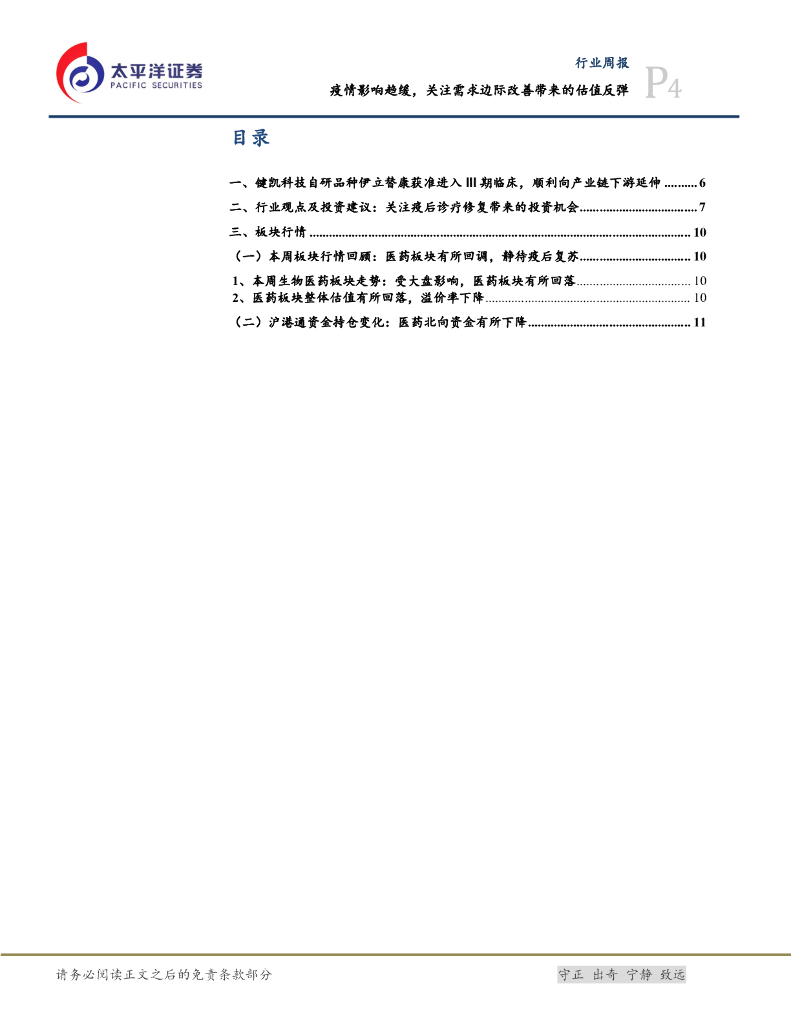 太平洋证券
PACIFIC SECURITIES

行业周报
疫情影响趋缓，关注需求边际改善带来的估值反弹
P4

目录

一、健凯科技自研品种伊立替康获准进入III期临床，顺利向产业链下游延伸 6
二、行业观点及投资建议：关注疫后诊疗修复带来的投资机会 7
三、板块行情 10
（一）本周板块行情回顾：医药板块有所回调，静待疫后复苏 10
1、本周生物医药板块走势：受大盘影响，医药板块有所回落 10
2、医药板块整体估值有所回落，溢价率下降 10
（二）沪港通资金持仓变化：医药北向资金有所下降 11

请务必阅读正文之后的免责条款部分

守正 出奇 宁静 致远